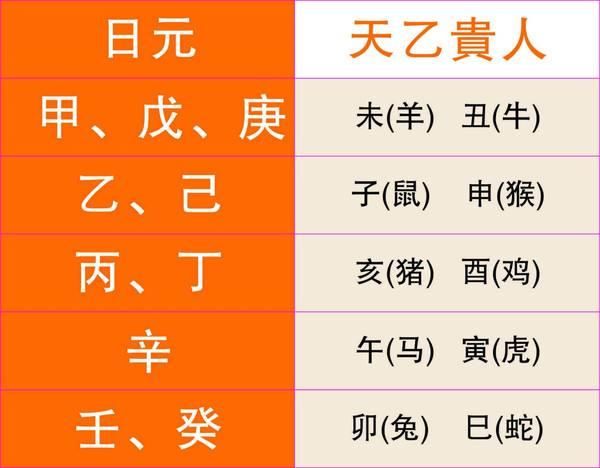 | 日元 | 天乙貴人 |
|---|---|
| 甲、戊、庚 | 未(羊)　丑(牛) |
| 乙、己 | 子(鼠)　申(猴) |
| 丙、丁 | 亥(猪)　酉(鸡) |
| 辛 | 午(马)　寅(虎) |
| 壬、癸 | 卯(兔)　巳(蛇) |